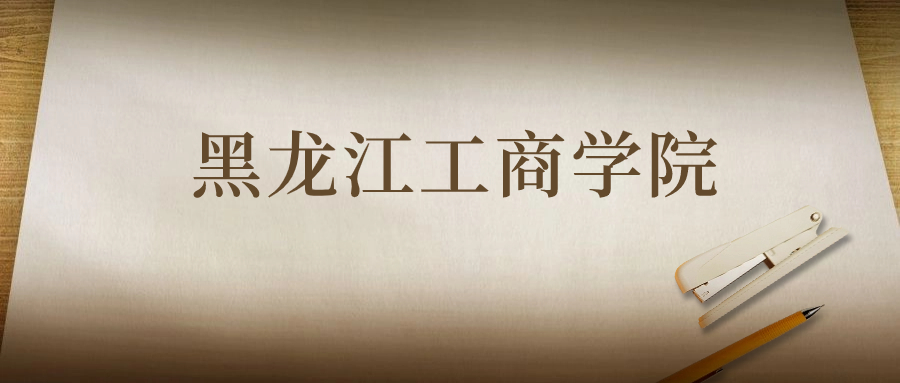 黑龙江工商学院